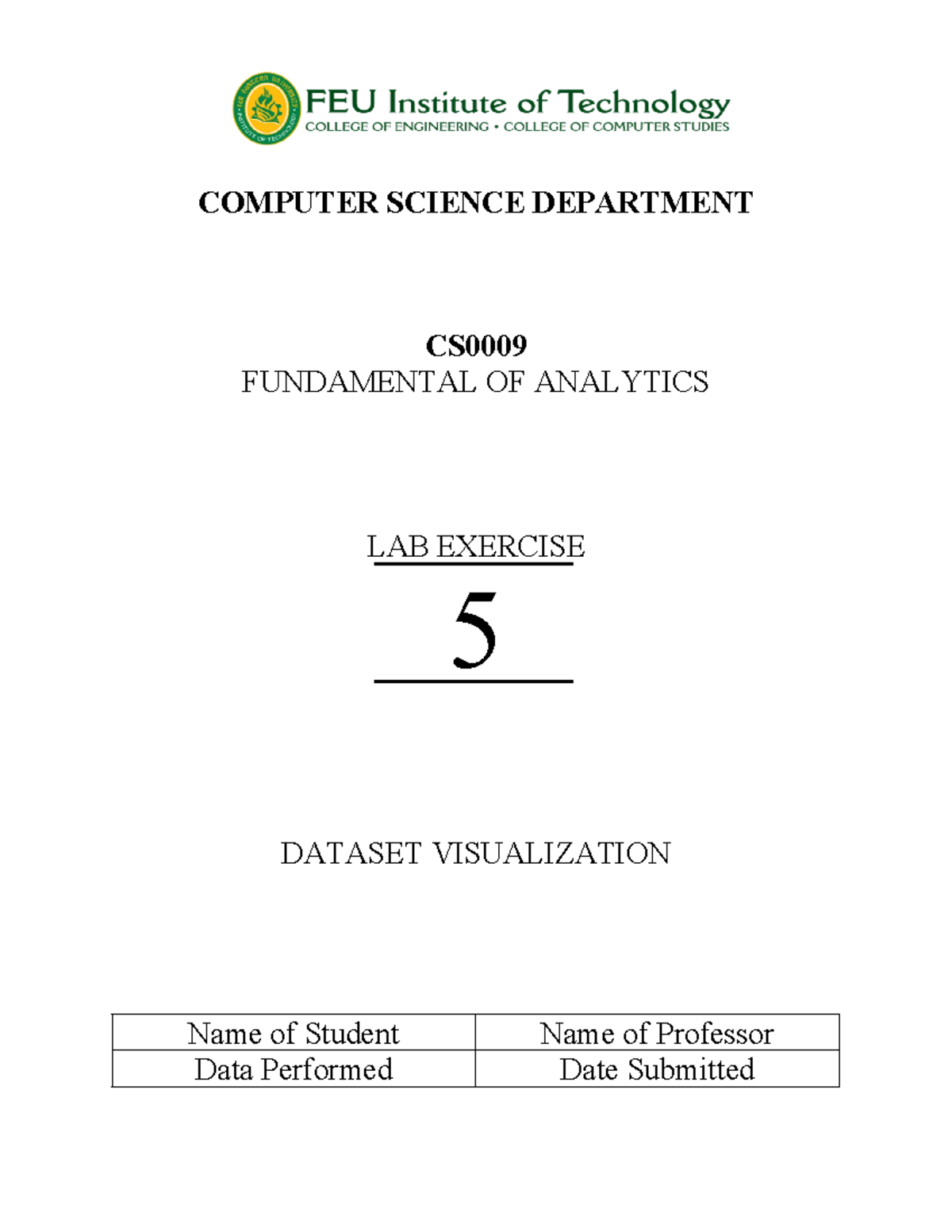 FEU Institute of Technology
COLLEGE OF ENGINEERING • COLLEGE OF COMPUTER STUDIES

COMPUTER SCIENCE DEPARTMENT

CS0009
FUNDAMENTAL OF ANALYTICS

LAB EXERCISE

5

DATASET VISUALIZATION

| Name of Student | Name of Professor |
|---|---|
| Data Performed | Date Submitted |